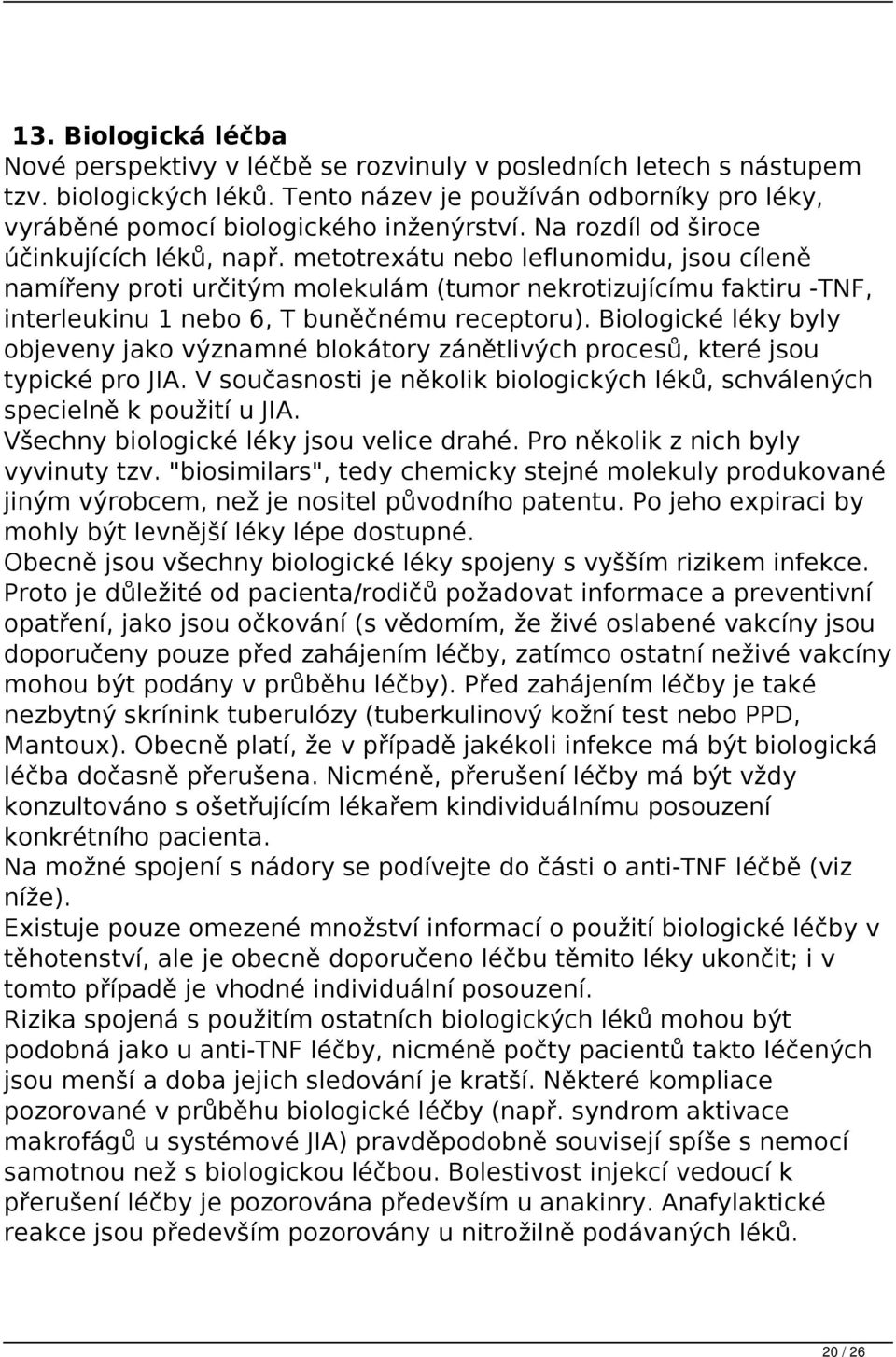 13. Biologická léčba
Nové perspektivy v léčbě se rozvinuly v posledních letech s nástupem tzv. biologických léků. Tento název je používán odborníky pro léky, vyráběné pomocí biologického inženýrství. Na rozdíl od široce účinkujících léků, např. metotrexátu nebo leflunomidu, jsou cíleně namířeny proti určitým molekulám (tumor nekrotizujícímu faktiru -TNF, interleukinu 1 nebo 6, T buněčnému receptoru). Biologické léky byly objeveny jako významné blokátory zánětlivých procesů, které jsou typické pro JIA. V současnosti je několik biologických léků, schválených specielně k použití u JIA.
Všechny biologické léky jsou velice drahé. Pro několik z nich byly vyvinuty tzv. "biosimilars", tedy chemicky stejné molekuly produkované jiným výrobcem, než je nositel původního patentu. Po jeho expiraci by mohly být levnější léky lépe dostupné.
Obecně jsou všechny biologické léky spojeny s vyšším rizikem infekce. Proto je důležité od pacienta/rodičů požadovat informace a preventivní opatření, jako jsou očkování (s vědomím, že živé oslabené vakcíny jsou doporučeny pouze před zahájením léčby, zatímco ostatní neživé vakcíny mohou být podány v průběhu léčby). Před zahájením léčby je také nezbytný skrínink tuberulózy (tuberkulinový kožní test nebo PPD, Mantoux). Obecně platí, že v případě jakékoli infekce má být biologická léčba dočasně přerušena. Nicméně, přerušení léčby má být vždy konzultováno s ošetřujícím lékařem kindividuálnímu posouzení konkrétního pacienta.
Na možné spojení s nádory se podívejte do části o anti-TNF léčbě (viz níže).
Existuje pouze omezené množství informací o použití biologické léčby v těhotenství, ale je obecně doporučeno léčbu těmito léky ukončit; i v tomto případě je vhodné individuální posouzení.
Rizika spojená s použitím ostatních biologických léků mohou být podobná jako u anti-TNF léčby, nicméně počty pacientů takto léčených jsou menší a doba jejich sledování je kratší. Některé kompliace pozorované v průběhu biologické léčby (např. syndrom aktivace makrofágů u systémové JIA) pravděpodobně souvisejí spíše s nemocí samotnou než s biologickou léčbou. Bolestivost injekcí vedoucí k přerušení léčby je pozorována především u anakinry. Anafylaktické reakce jsou především pozorovány u nitrožilně podávaných léků.

20 / 26